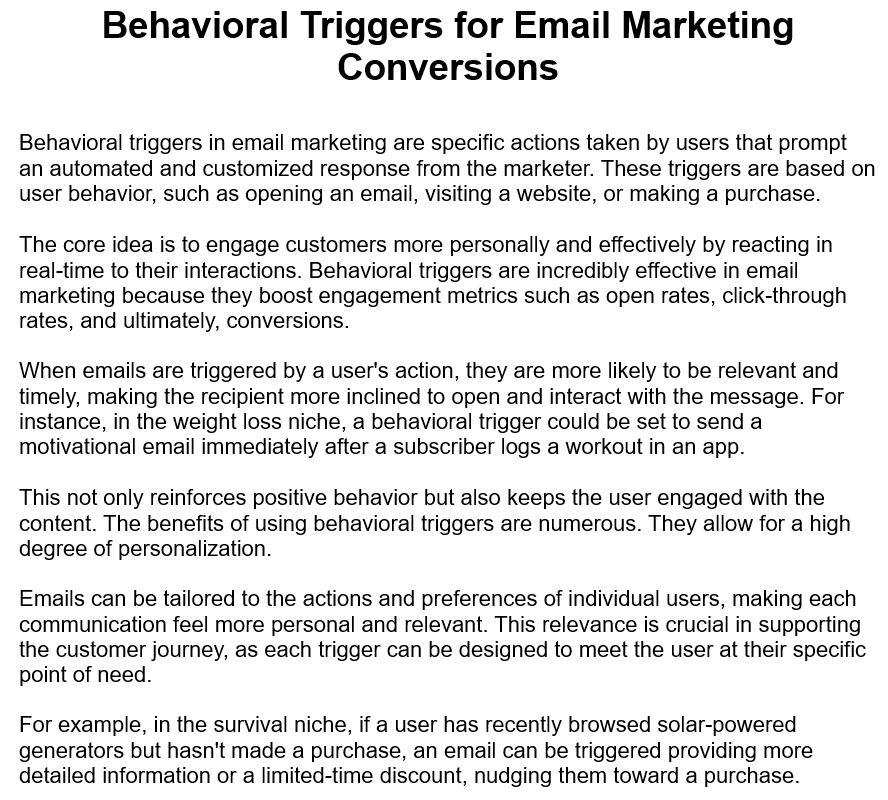 Behavioral Triggers for Email Marketing Conversions

Behavioral triggers in email marketing are specific actions taken by users that prompt an automated and customized response from the marketer. These triggers are based on user behavior, such as opening an email, visiting a website, or making a purchase.

The core idea is to engage customers more personally and effectively by reacting in real-time to their interactions. Behavioral triggers are incredibly effective in email marketing because they boost engagement metrics such as open rates, click-through rates, and ultimately, conversions.

When emails are triggered by a user's action, they are more likely to be relevant and timely, making the recipient more inclined to open and interact with the message. For instance, in the weight loss niche, a behavioral trigger could be set to send a motivational email immediately after a subscriber logs a workout in an app.

This not only reinforces positive behavior but also keeps the user engaged with the content. The benefits of using behavioral triggers are numerous. They allow for a high degree of personalization.

Emails can be tailored to the actions and preferences of individual users, making each communication feel more personal and relevant. This relevance is crucial in supporting the customer journey, as each trigger can be designed to meet the user at their specific point of need.

For example, in the survival niche, if a user has recently browsed solar-powered generators but hasn't made a purchase, an email can be triggered providing more detailed information or a limited-time discount, nudging them toward a purchase.